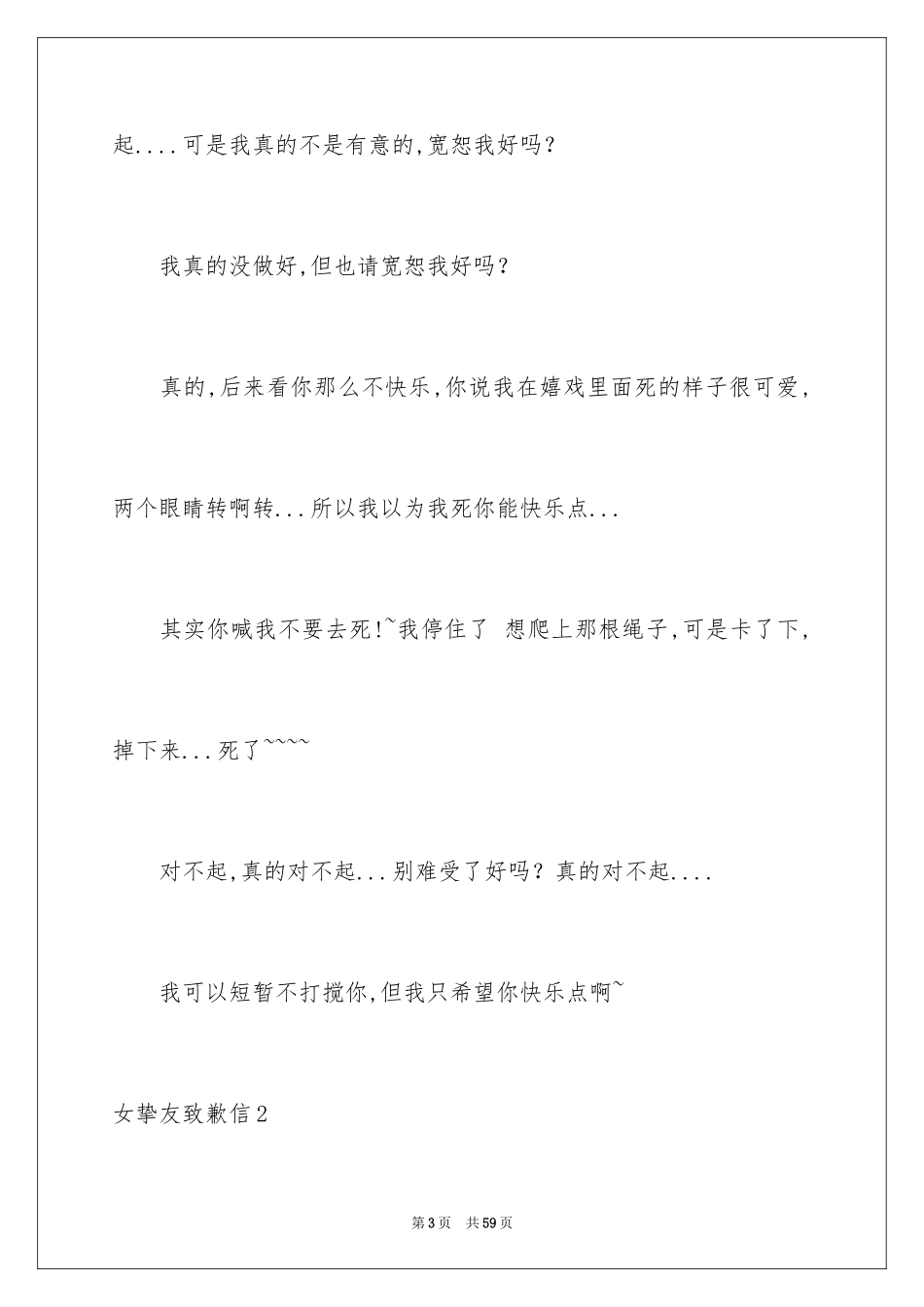 起....可是我真的不是有意的,宽恕我好吗?

我真的没做好,但也请宽恕我好吗?

真的,后来看你那么不快乐,你说我在嬉戏里面死的样子很可爱,两个眼睛转啊转...所以我以为我死你能快乐点...

其实你喊我不要去死!~我停住了 想爬上那根绳子,可是卡了下,掉下来...死了~~~~

对不起,真的对不起...别难受了好吗?真的对不起....

我可以短暂不打搅你,但我只希望你快乐点啊~

女挚友致歉信2

第3页 共59页